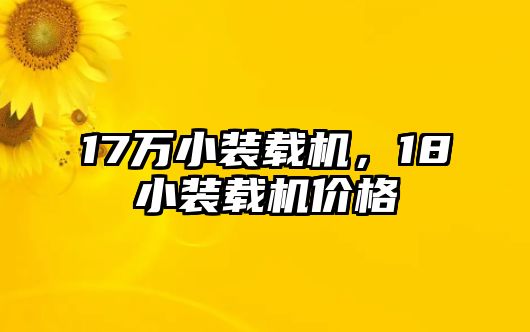 17万小装载机，18小装载机价格